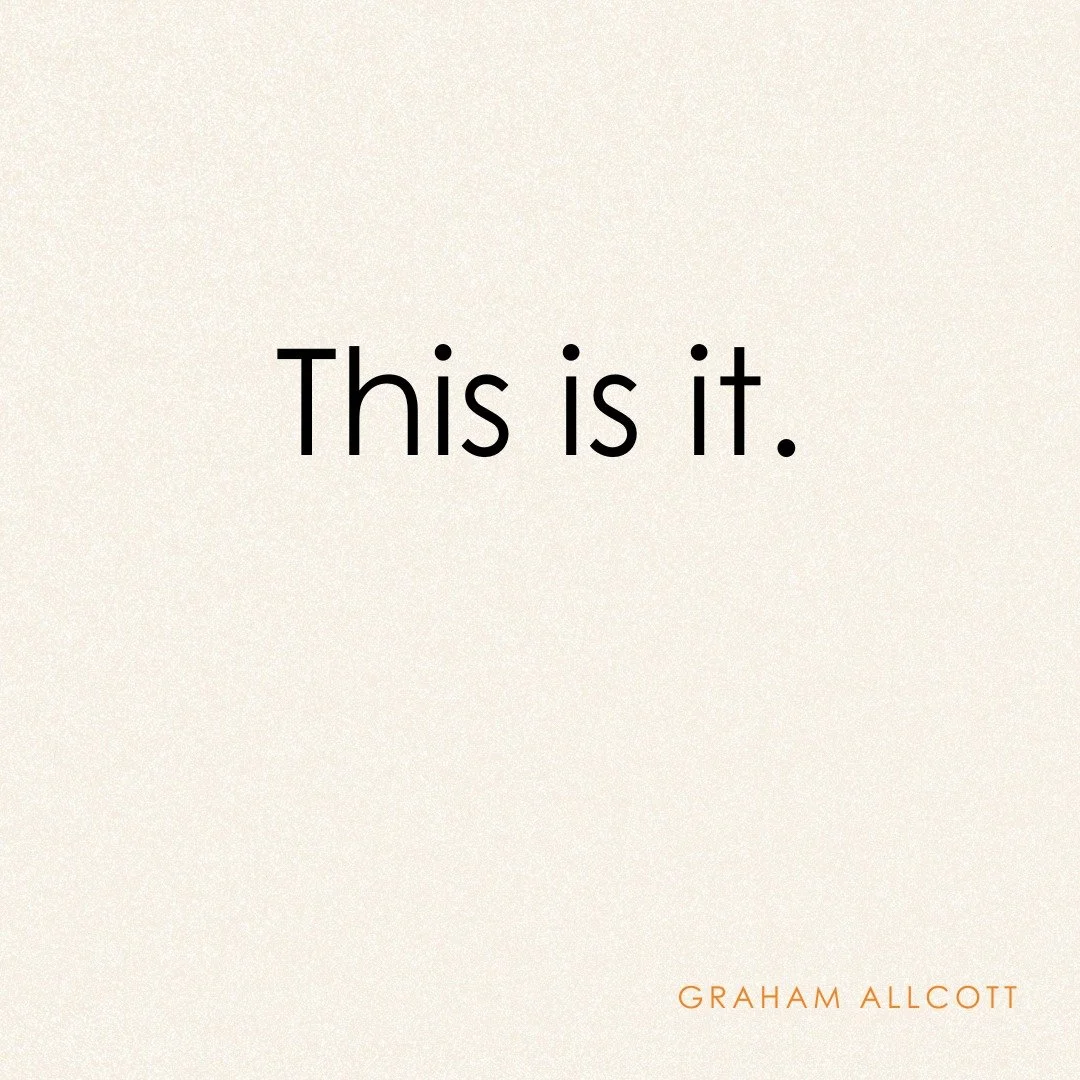 This is it.

GRAHAM ALLCOTT